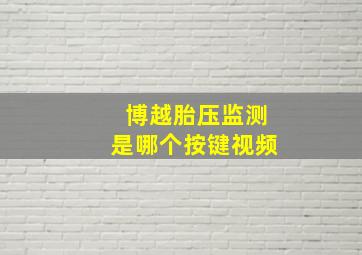 博越胎压监测
是哪个按键视频